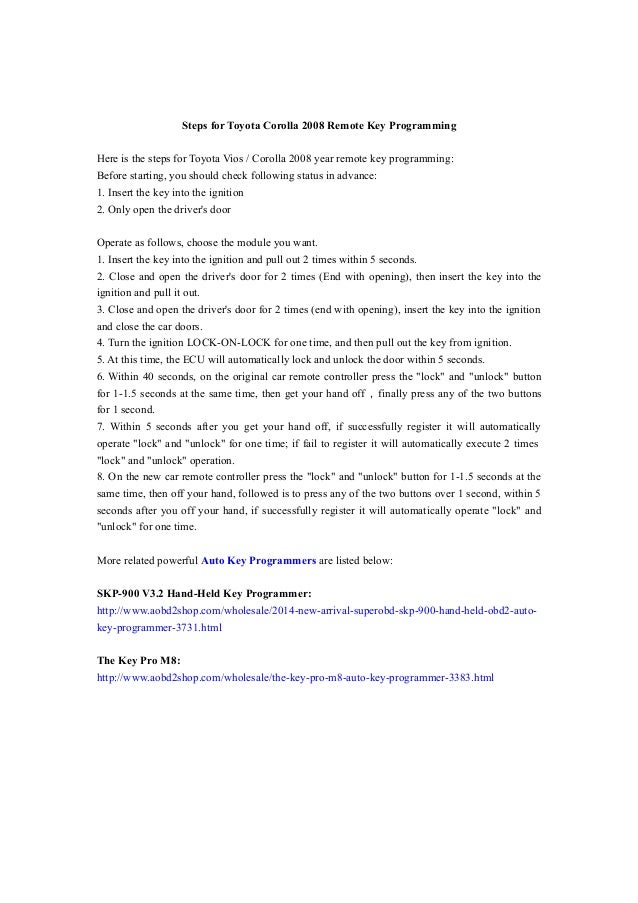 Steps for Toyota Corolla 2008 Remote Key Programming

Here is the steps for Toyota Vios / Corolla 2008 year remote key programming:
Before starting, you should check following status in advance:
1. Insert the key into the ignition
2. Only open the driver's door

Operate as follows, choose the module you want.
1. Insert the key into the ignition and pull out 2 times within 5 seconds.
2. Close and open the driver's door for 2 times (End with opening), then insert the key into the ignition and pull it out.
3. Close and open the driver's door for 2 times (end with opening), insert the key into the ignition and close the car doors.
4. Turn the ignition LOCK-ON-LOCK for one time, and then pull out the key from ignition.
5. At this time, the ECU will automatically lock and unlock the door within 5 seconds.
6. Within 40 seconds, on the original car remote controller press the "lock" and "unlock" button for 1-1.5 seconds at the same time, then get your hand off , finally press any of the two buttons for 1 second.
7. Within 5 seconds after you get your hand off, if successfully register it will automatically operate "lock" and "unlock" for one time; if fail to register it will automatically execute 2 times "lock" and "unlock" operation.
8. On the new car remote controller press the "lock" and "unlock" button for 1-1.5 seconds at the same time, then off your hand, followed is to press any of the two buttons over 1 second, within 5 seconds after you off your hand, if successfully register it will automatically operate "lock" and "unlock" for one time.

More related powerful Auto Key Programmers are listed below:

SKP-900 V3.2 Hand-Held Key Programmer:
http://www.aobd2shop.com/wholesale/2014-new-arrival-superobd-skp-900-hand-held-obd2-auto-key-programmer-3731.html

The Key Pro M8:
http://www.aobd2shop.com/wholesale/the-key-pro-m8-auto-key-programmer-3383.html